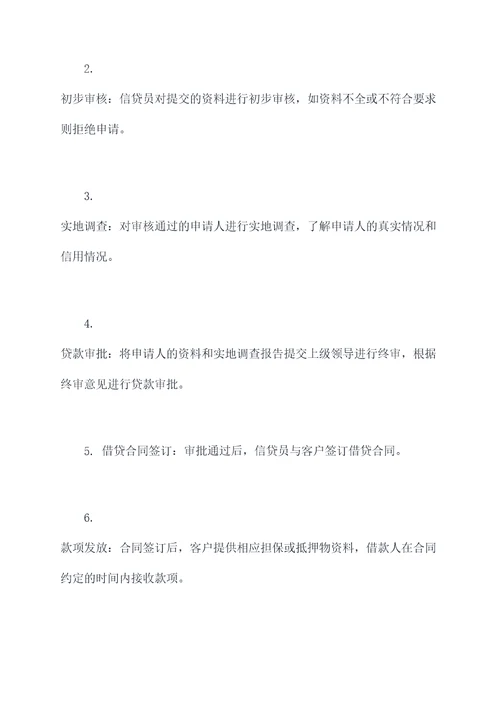 2.

初步审核：信贷员对提交的资料进行初步审核，如资料不全或不符合要求则拒绝申请。

3.

实地调查：对审核通过的申请人进行实地调查，了解申请人的真实情况和信用情况。

4.

贷款审批：将申请人的资料和实地调查报告提交上级领导进行终审，根据终审意见进行贷款审批。

5. 借贷合同签订：审批通过后，信贷员与客户签订借贷合同。

6.

款项发放：合同签订后，客户提供相应担保或抵押物资料，借款人在合同约定的时间内接收款项。